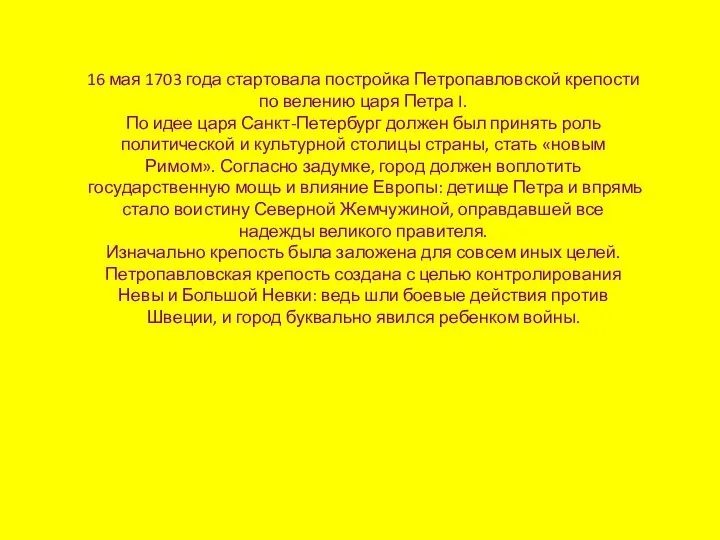 16 мая 1703 года стартовала постройка Петропавловской крепости по велению царя Петра I.
По идее царя Санкт-Петербург должен был принять роль политической и культурной столицы страны, стать «новым Римом». Согласно задумке, город должен воплотить государственную мощь и влияние Европы: детище Петра и впрямь стало воистину Северной Жемчужиной, оправдавшей все надежды великого правителя.
Изначально крепость была заложена для совсем иных целей. Петропавловская крепость создана с целью контролирования Невы и Большой Невки: ведь шли боевые действия против Швеции, и город буквально явился ребенком войны.